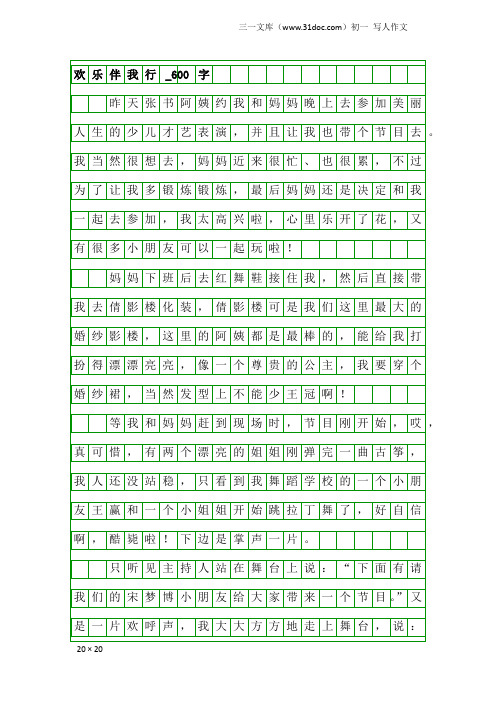 三一文库（www.31doc.com）初一 写人作文

欢乐伴我行_600字

昨天张书阿姨约我和妈妈晚上去参加美丽人生的少儿才艺表演，并且让我也带个节目去。我当然很想去，妈妈近来很忙、也很累，不过为了让我多锻炼锻炼，最后妈妈还是决定和我一起去参加，我太高兴啦，心里乐开了花，又有很多小朋友可以一起玩啦！

妈妈下班后去红舞鞋接住我，然后直接带我去倩影楼化装，倩影楼可是我们这里最大的婚纱影楼，这里的阿姨都是最棒的，能给我打扮得漂漂亮亮，像一个尊贵的公主，我要穿个婚纱裙，当然发型上不能少王冠啊！

等我和妈妈赶到现场时，节目刚开始，哎，真可惜，有两个漂亮的姐姐刚弹完一曲古筝，我人还没站稳，只看到我舞蹈学校的一个小朋友王赢和一个小姐姐开始跳拉丁舞了，好自信啊，酷毙啦！下边是掌声一片。

只听见主持人站在舞台上说：“下面有请我们的宋梦博小朋友给大家带来一个节目。”又是一片欢呼声，我大大方方地走上舞台，说：

20×20